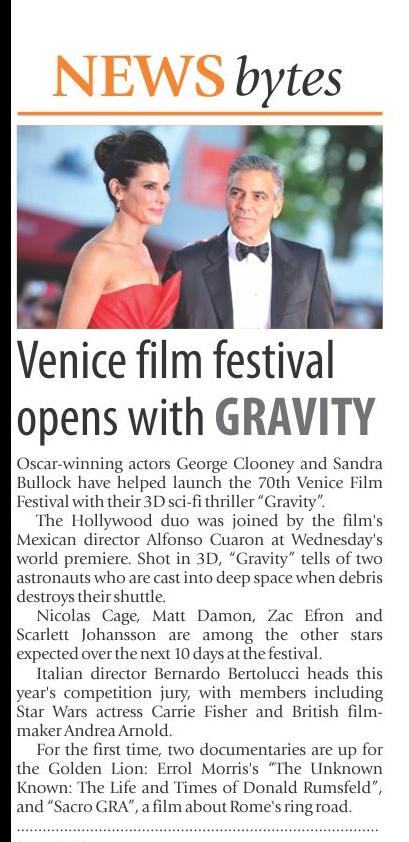 NEWS bytes

Venice film festival opens with GRAVITY

Oscar-winning actors George Clooney and Sandra Bullock have helped launch the 70th Venice Film Festival with their 3D sci-fi thriller "Gravity".

The Hollywood duo was joined by the film's Mexican director Alfonso Cuaron at Wednesday's world premiere. Shot in 3D, "Gravity" tells of two astronauts who are cast into deep space when debris destroys their shuttle.

Nicolas Cage, Matt Damon, Zac Efron and Scarlett Johansson are among the other stars expected over the next 10 days at the festival.

Italian director Bernardo Bertolucci heads this year's competition jury, with members including Star Wars actress Carrie Fisher and British film-maker Andrea Arnold.

For the first time, two documentaries are up for the Golden Lion: Errol Morris's "The Unknown Known: The Life and Times of Donald Rumsfeld", and "Sacro GRA", a film about Rome's ring road.